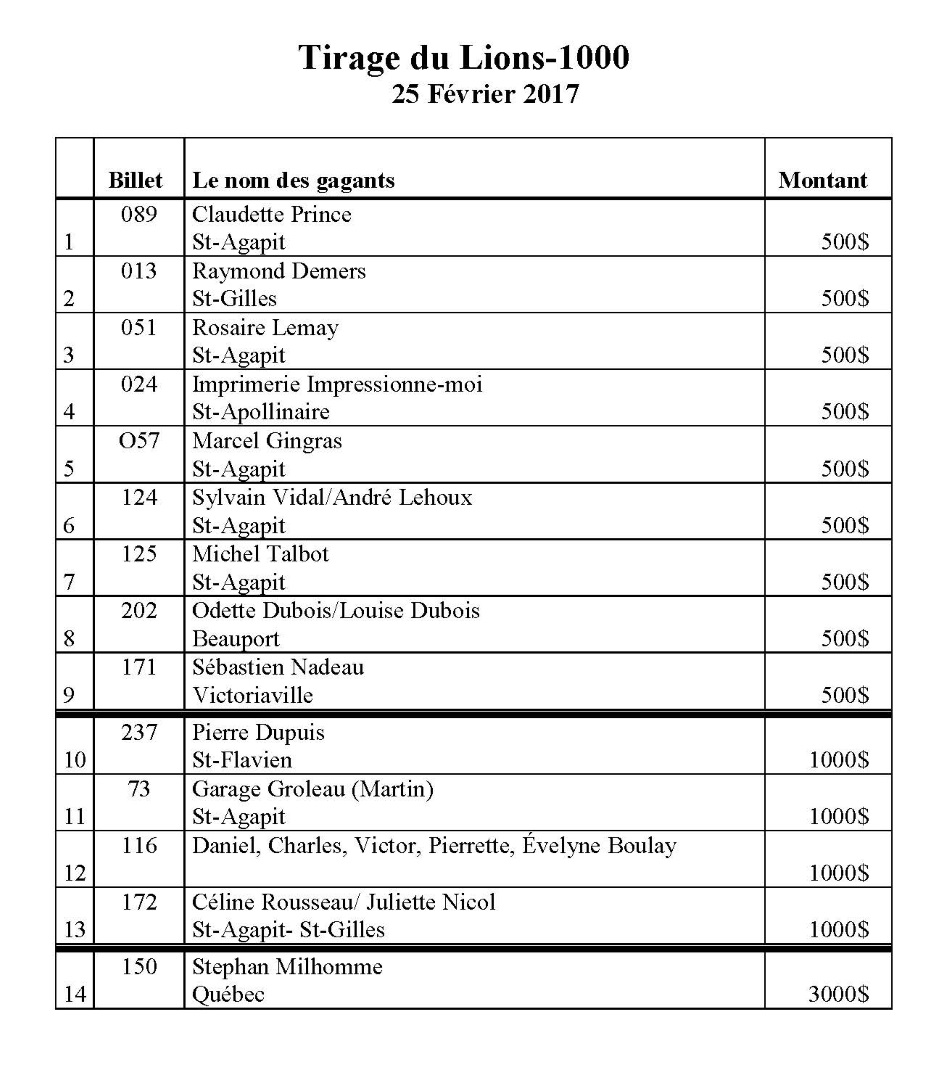 Tirage du Lions-1000
25 Février 2017

| | Billet | Le nom des gagants | Montant |
|---|---|---|---|
| 1 | 089 | Claudette Prince St-Agapit | 500$ |
| 2 | 013 | Raymond Demers St-Gilles | 500$ |
| 3 | 051 | Rosaire Lemay St-Agapit | 500$ |
| 4 | 024 | Imprimerie Impressionne-moi St-Apollinaire | 500$ |
| 5 | O57 | Marcel Gingras St-Agapit | 500$ |
| 6 | 124 | Sylvain Vidal/André Lehoux St-Agapit | 500$ |
| 7 | 125 | Michel Talbot St-Agapit | 500$ |
| 8 | 202 | Odette Dubois/Louise Dubois Beauport | 500$ |
| 9 | 171 | Sébastien Nadeau Victoriaville | 500$ |
| 10 | 237 | Pierre Dupuis St-Flavien | 1000$ |
| 11 | 73 | Garage Groleau (Martin) St-Agapit | 1000$ |
| 12 | 116 | Daniel, Charles, Victor, Pierrette, Évelyne Boulay | 1000$ |
| 13 | 172 | Céline Rousseau/ Juliette Nicol St-Agapit- St-Gilles | 1000$ |
| 14 | 150 | Stephan Milhomme Québec | 3000$ |